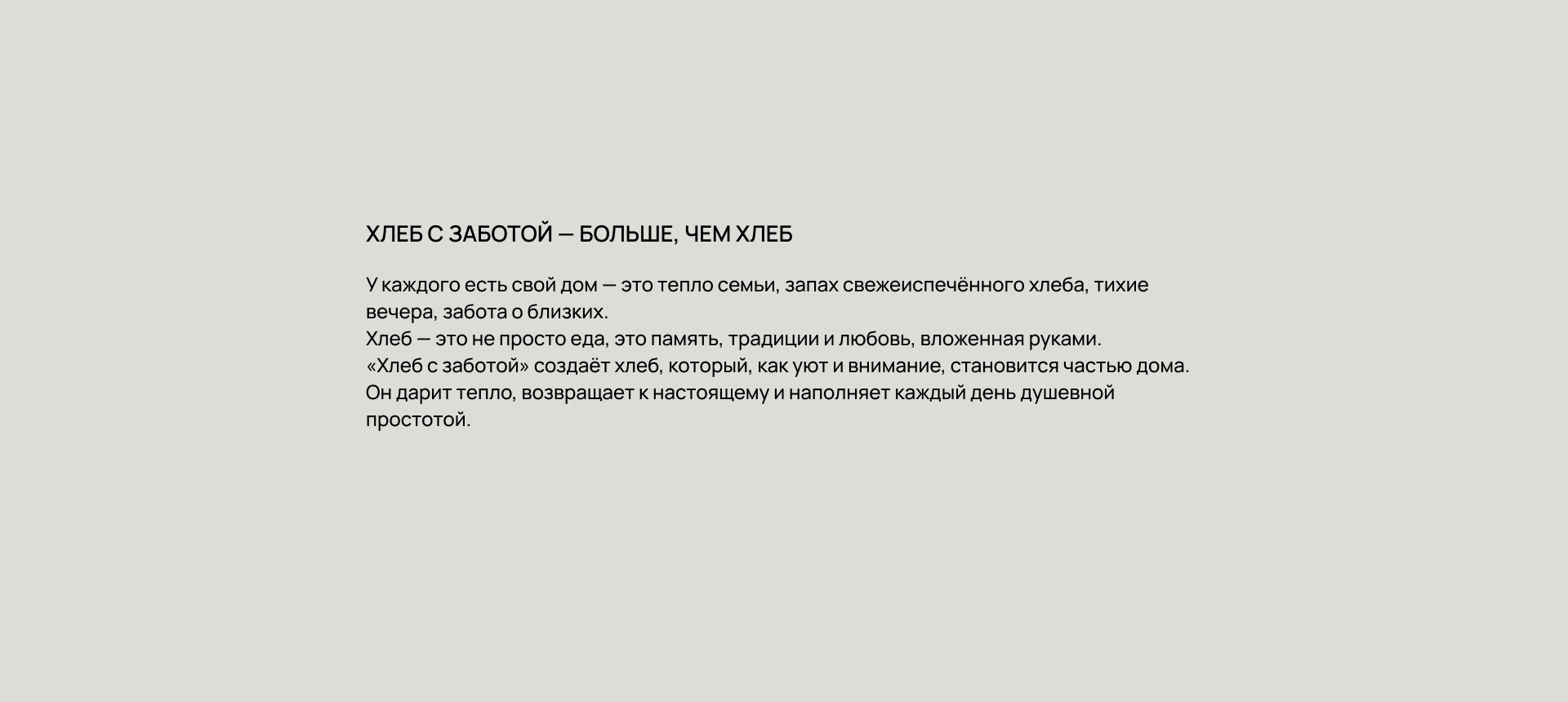 ХЛЕБ С ЗАБОТОЙ — БОЛЬШЕ, ЧЕМ ХЛЕБ

У каждого есть свой дом — это тепло семьи, запах свежеиспечённого хлеба, тихие вечера, забота о близких.
Хлеб — это не просто еда, это память, традиции и любовь, вложенная руками.
«Хлеб с заботой» создаёт хлеб, который, как уют и внимание, становится частью дома.
Он дарит тепло, возвращает к настоящему и наполняет каждый день душевной простотой.